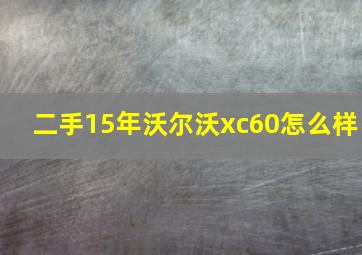 二手15年沃尔沃xc60怎么样